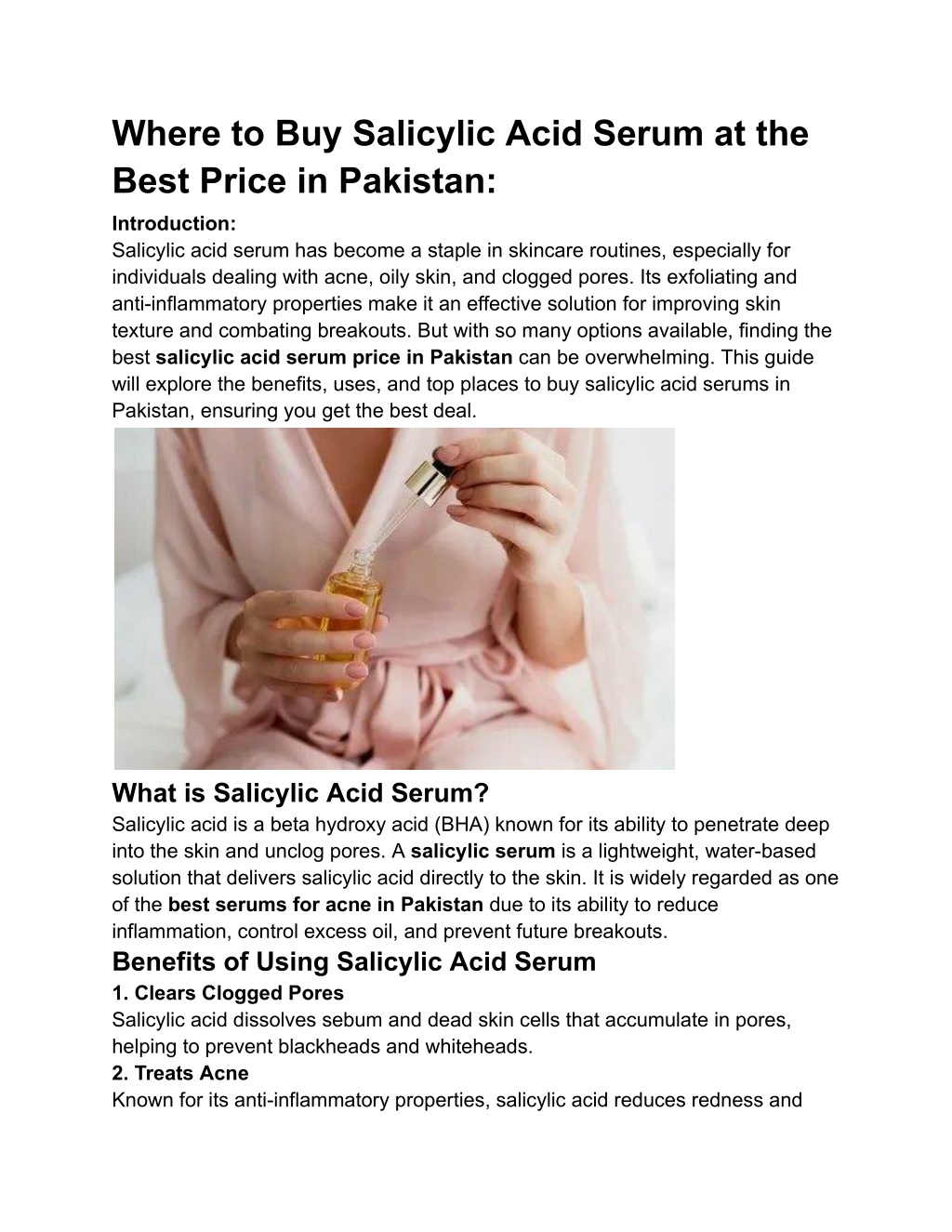 Where to Buy Salicylic Acid Serum at the Best Price in Pakistan:

Introduction:

Salicylic acid serum has become a staple in skincare routines, especially for individuals dealing with acne, oily skin, and clogged pores. Its exfoliating and anti-inflammatory properties make it an effective solution for improving skin texture and combating breakouts. But with so many options available, finding the best salicylic acid serum price in Pakistan can be overwhelming. This guide will explore the benefits, uses, and top places to buy salicylic acid serums in Pakistan, ensuring you get the best deal.

What is Salicylic Acid Serum?

Salicylic acid is a beta hydroxy acid (BHA) known for its ability to penetrate deep into the skin and unclog pores. A salicylic serum is a lightweight, water-based solution that delivers salicylic acid directly to the skin. It is widely regarded as one of the best serums for acne in Pakistan due to its ability to reduce inflammation, control excess oil, and prevent future breakouts.

Benefits of Using Salicylic Acid Serum

1. Clears Clogged Pores

Salicylic acid dissolves sebum and dead skin cells that accumulate in pores, helping to prevent blackheads and whiteheads.

2. Treats Acne

Known for its anti-inflammatory properties, salicylic acid reduces redness and